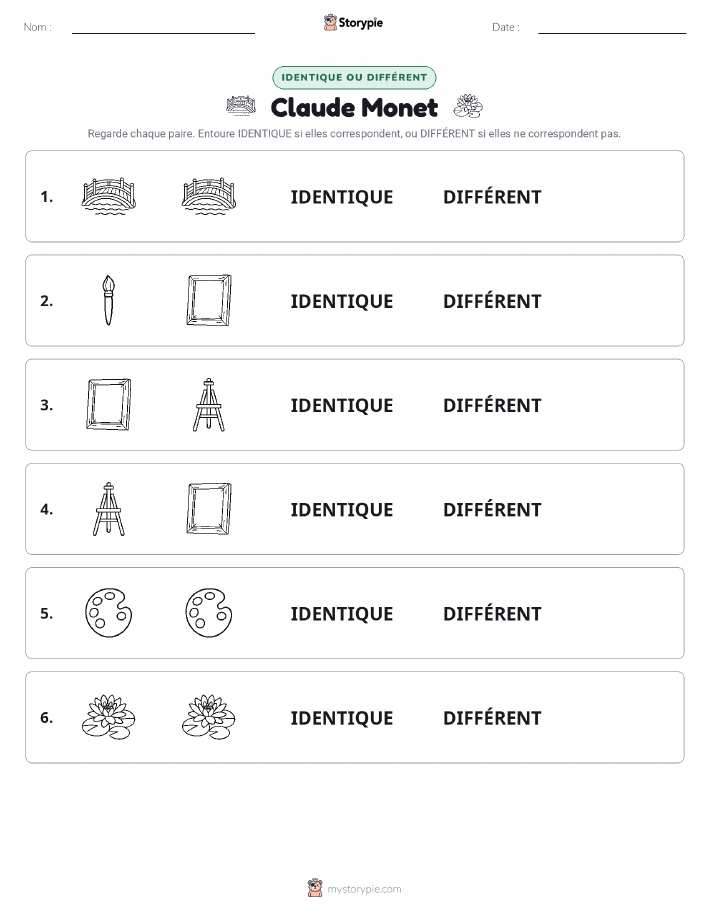 Nom :

Storypie

Date :

IDENTIQUE OU DIFFÉRENT

Claude Monet

Regarde chaque paire. Entoure IDENTIQUE si elles correspondent, ou DIFFÉRENT si elles ne correspondent pas.

1. IDENTIQUE DIFFÉRENT

2. IDENTIQUE DIFFÉRENT

3. IDENTIQUE DIFFÉRENT

4. IDENTIQUE DIFFÉRENT

5. IDENTIQUE DIFFÉRENT

6. IDENTIQUE DIFFÉRENT

mystorypie.com